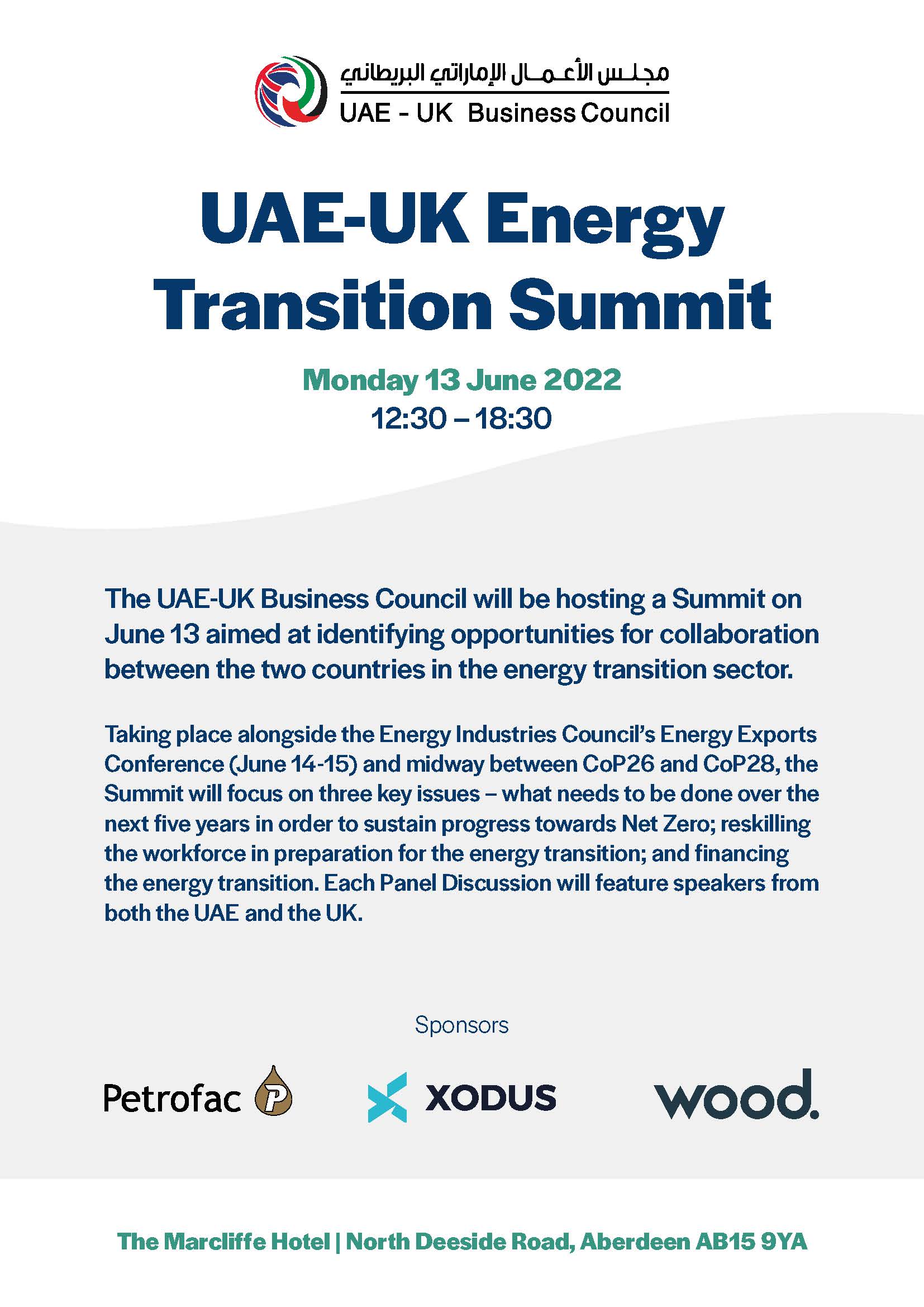 مجلس الأعمال الإماراتي البريطاني
UAE - UK Business Council

UAE-UK Energy Transition Summit

Monday 13 June 2022
12:30 – 18:30

The UAE-UK Business Council will be hosting a Summit on June 13 aimed at identifying opportunities for collaboration between the two countries in the energy transition sector.

Taking place alongside the Energy Industries Council's Energy Exports Conference (June 14-15) and midway between CoP26 and CoP28, the Summit will focus on three key issues – what needs to be done over the next five years in order to sustain progress towards Net Zero; reskilling the workforce in preparation for the energy transition; and financing the energy transition. Each Panel Discussion will feature speakers from both the UAE and the UK.

Sponsors

Petrofac P
XODUS
wood.

The Marcliffe Hotel | North Deeside Road, Aberdeen AB15 9YA